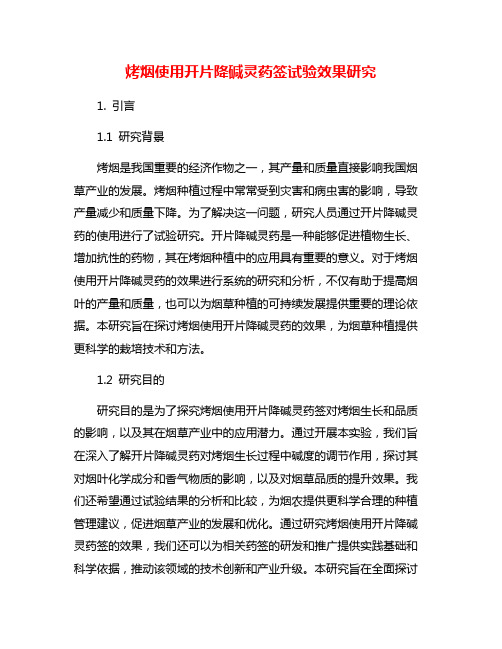 烤烟使用开片降碱灵药签试验效果研究

1. 引言

1.1 研究背景

烤烟是我国重要的经济作物之一，其产量和质量直接影响我国烟草产业的发展。烤烟种植过程中常常受到灾害和病虫害的影响，导致产量减少和质量下降。为了解决这一问题，研究人员通过开片降碱灵药的使用进行了试验研究。开片降碱灵药是一种能够促进植物生长、增加抗性的药物，其在烤烟种植中的应用具有重要的意义。对于烤烟使用开片降碱灵药的效果进行系统的研究和分析，不仅有助于提高烟叶的产量和质量，也可以为烟草种植的可持续发展提供重要的理论依据。本研究旨在探讨烤烟使用开片降碱灵药的效果，为烟草种植提供更科学的栽培技术和方法。

1.2 研究目的

研究目的是为了探究烤烟使用开片降碱灵药签对烤烟生长和品质的影响，以及其在烟草产业中的应用潜力。通过开展本实验，我们旨在深入了解开片降碱灵药对烤烟生长过程中碱度的调节作用，探讨其对烟叶化学成分和香气物质的影响，以及对烟草品质的提升效果。我们还希望通过试验结果的分析和比较，为烟农提供更科学合理的种植管理建议，促进烟草产业的发展和优化。通过研究烤烟使用开片降碱灵药签的效果，我们还可以为相关药签的研发和推广提供实践基础和科学依据，推动该领域的技术创新和产业升级。本研究旨在全面探讨